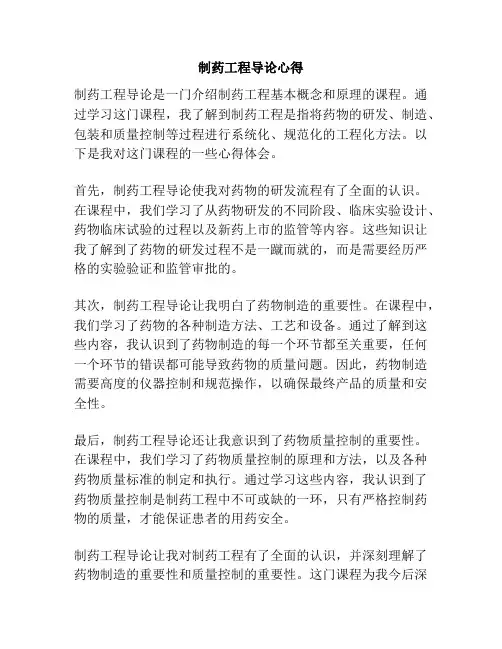 制药工程导论心得

制药工程导论是一门介绍制药工程基本概念和原理的课程。通过学习这门课程，我了解到制药工程是指将药物的研发、制造、包装和质量控制等过程进行系统化、规范化的工程化方法。以下是我对这门课程的一些心得体会。

首先，制药工程导论使我对药物的研发流程有了全面的认识。在课程中，我们学习了从药物研发的不同阶段、临床实验设计、药物临床试验的过程以及新药上市的监管等内容。这些知识让我了解到了药物的研发过程不是一蹴而就的，而是需要经历严格的实验验证和监管审批的。

其次，制药工程导论让我明白了药物制造的重要性。在课程中，我们学习了药物的各种制造方法、工艺和设备。通过了解到这些内容，我认识到了药物制造的每一个环节都至关重要，任何一个环节的错误都可能导致药物的质量问题。因此，药物制造需要高度的仪器控制和规范操作，以确保最终产品的质量和安全性。

最后，制药工程导论还让我意识到了药物质量控制的重要性。在课程中，我们学习了药物质量控制的原理和方法，以及各种药物质量标准的制定和执行。通过学习这些内容，我认识到了药物质量控制是制药工程中不可或缺的一环，只有严格控制药物的质量，才能保证患者的用药安全。

制药工程导论让我对制药工程有了全面的认识，并深刻理解了药物制造的重要性和质量控制的重要性。这门课程为我今后深